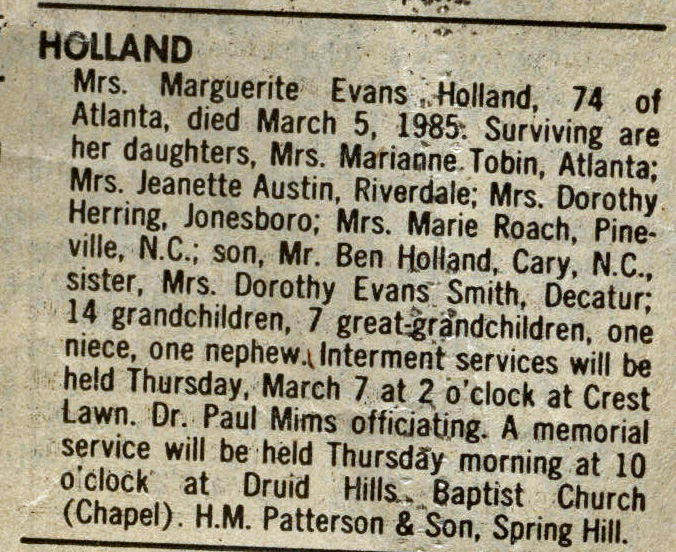 HOLLAND

Mrs. Marguerite Evans Holland, 74 of Atlanta, died March 5, 1985. Surviving are her daughters, Mrs. Marianne Tobin, Atlanta; Mrs. Jeanette Austin, Riverdale; Mrs. Dorothy Herring, Jonesboro; Mrs. Marie Roach, Pineville, N.C.; son, Mr. Ben Holland, Cary, N.C., sister, Mrs. Dorothy Evans Smith, Decatur; 14 grandchildren, 7 great-grandchildren, one niece, one nephew. Interment services will be held Thursday, March 7 at 2 o'clock at Crest Lawn. Dr. Paul Mims officiating. A memorial service will be held Thursday morning at 10 o'clock at Druid Hills Baptist Church (Chapel). H.M. Patterson & Son, Spring Hill.